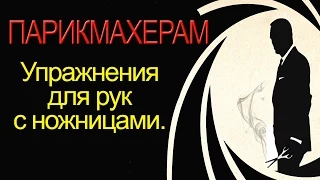 ПАРИКМАХЕРАМ

Упражнения для рук с ножницами.